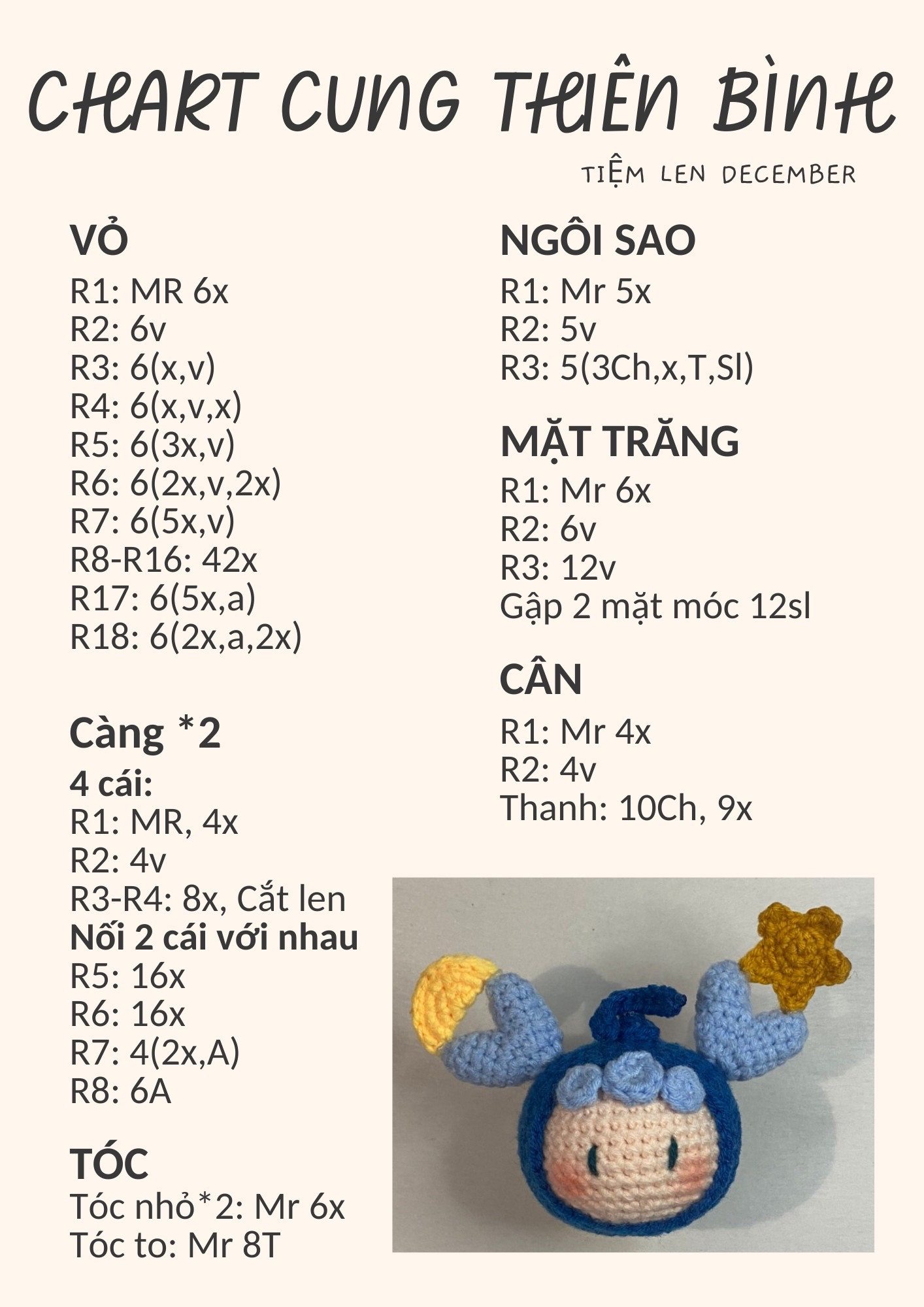 CHART CUNG THIÊN BÌNH

TIỆM LEN DECEMBER

VỎ
R1: MR 6x
R2: 6v
R3: 6(x,v)
R4: 6(x,v,x)
R5: 6(3x,v)
R6: 6(2x,v,2x)
R7: 6(5x,v)
R8-R16: 42x
R17: 6(5x,a)
R18: 6(2x,a,2x)

Càng *2
4 cái:
R1: MR, 4x
R2: 4v
R3-R4: 8x, Cắt len
Nối 2 cái với nhau
R5: 16x
R6: 16x
R7: 4(2x,A)
R8: 6A

TÓC
Tóc nhỏ*2: Mr 6x
Tóc to: Mr 8T

NGÔI SAO
R1: Mr 5x
R2: 5v
R3: 5(3Ch,x,T,Sl)

MẶT TRĂNG
R1: Mr 6x
R2: 6v
R3: 12v
Gập 2 mặt móc 12sl

CÂN
R1: Mr 4x
R2: 4v
Thanh: 10Ch, 9x